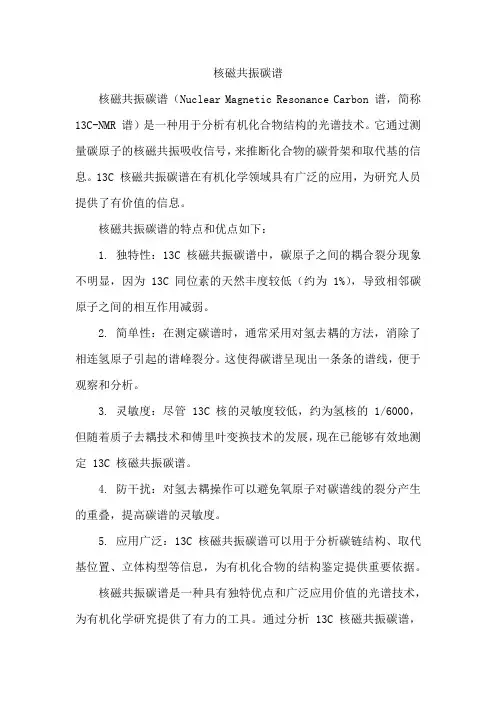 核磁共振碳谱

核磁共振碳谱（Nuclear Magnetic Resonance Carbon 谱，简称 13C-NMR 谱）是一种用于分析有机化合物结构的光谱技术。它通过测量碳原子的核磁共振吸收信号，来推断化合物的碳骨架和取代基的信息。13C 核磁共振碳谱在有机化学领域具有广泛的应用，为研究人员提供了有价值的信息。

核磁共振碳谱的特点和优点如下：

1. 独特性：13C 核磁共振碳谱中，碳原子之间的耦合裂分现象不明显，因为 13C 同位素的天然丰度较低（约为 1%），导致相邻碳原子之间的相互作用减弱。

2. 简单性：在测定碳谱时，通常采用对氢去耦的方法，消除了相连氢原子引起的谱峰裂分。这使得碳谱呈现出一条条的谱线，便于观察和分析。

3. 灵敏度：尽管 13C 核的灵敏度较低，约为氢核的 1/6000，但随着质子去耦技术和傅里叶变换技术的发展，现在已能够有效地测定 13C 核磁共振碳谱。

4. 防干扰：对氢去耦操作可以避免氧原子对碳谱线的裂分产生的重叠，提高碳谱的灵敏度。

5. 应用广泛：13C 核磁共振碳谱可以用于分析碳链结构、取代基位置、立体构型等信息，为有机化合物的结构鉴定提供重要依据。

核磁共振碳谱是一种具有独特优点和广泛应用价值的光谱技术，为有机化学研究提供了有力的工具。通过分析 13C 核磁共振碳谱，